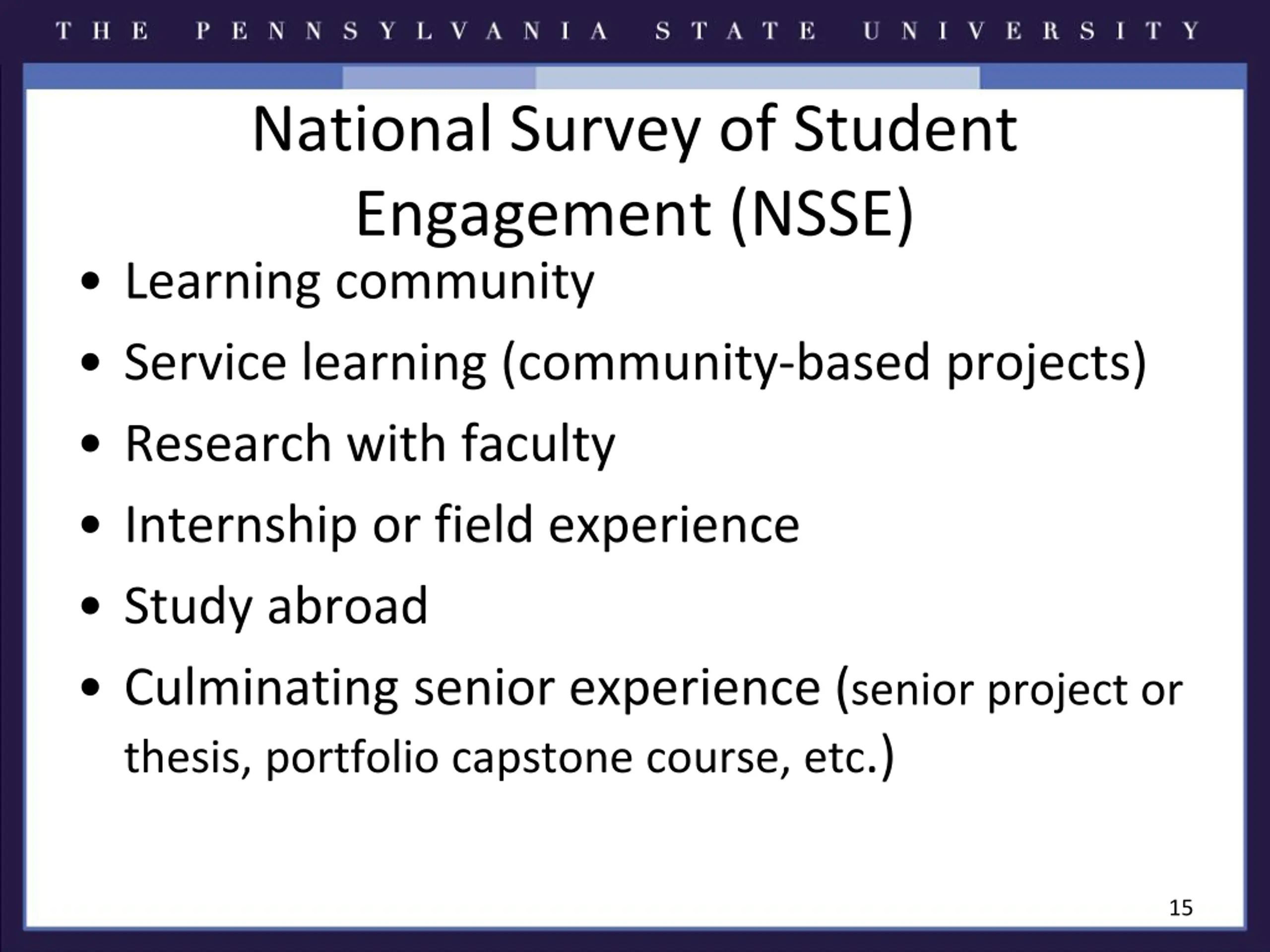 THE PENNSYLVANIA STATE UNIVERSITY

National Survey of Student Engagement (NSSE)

• Learning community
• Service learning (community-based projects)
• Research with faculty
• Internship or field experience
• Study abroad
• Culminating senior experience (senior project or thesis, portfolio capstone course, etc.)

15